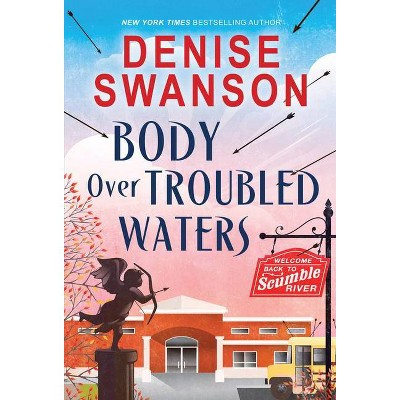 NEW YORK TIMES BESTSELLING AUTHOR

DENISE SWANSON

BODY Over TROUBLED WATERS

WELCOME BACK TO Scumble RIVER